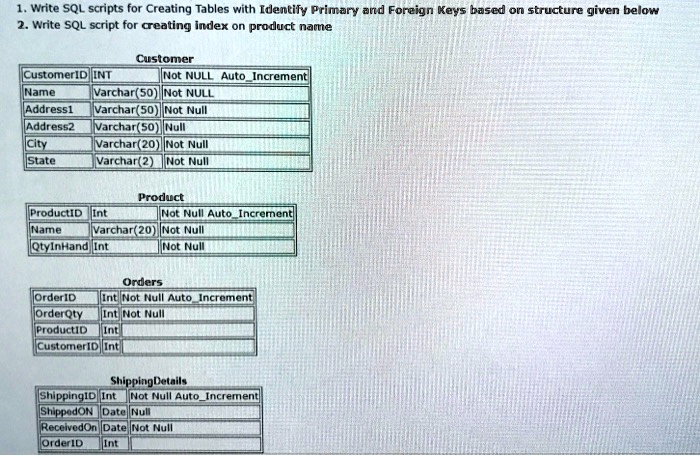 1. Write SQL scripts for Creating Tables with Identify Primary and Foreign Keys based on structure given below
2. Write SQL script for creating index on product name

Customer

| CustomerID | INT | Not NULL Auto_Increment |
|---|---|---|
| Name | Varchar(50) | Not NULL |
| Address1 | Varchar(50) | Not Null |
| Address2 | Varchar(50) | Null |
| City | Varchar(20) | Not Null |
| State | Varchar(2) | Not Null |

Product

| ProductID | Int | Not Null Auto_Increment |
|---|---|---|
| Name | Varchar(20) | Not Null |
| QtyInHand | Int | Not Null |

Orders

| OrderID | Int | Not Null Auto_Increment |
|---|---|---|
| OrderQty | Int | Not Null |
| ProductID | Int | |
| CustomerID | Int | |

ShippingDetails

| ShippingID | Int | Not Null Auto_Increment |
|---|---|---|
| ShippedON | Date | Null |
| ReceivedOn | Date | Not Null |
| OrderID | Int | |